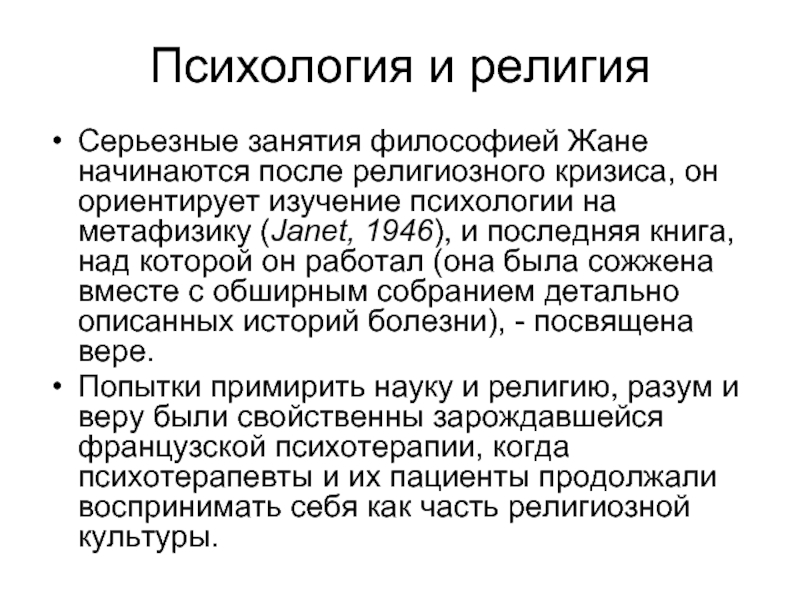 Психология и религия

• Серьезные занятия философией Жане начинаются после религиозного кризиса, он ориентирует изучение психологии на метафизику (Janet, 1946), и последняя книга, над которой он работал (она была сожжена вместе с обширным собранием детально описанных историй болезни), - посвящена вере.

• Попытки примирить науку и религию, разум и веру были свойственны зарождавшейся французской психотерапии, когда психотерапевты и их пациенты продолжали воспринимать себя как часть религиозной культуры.